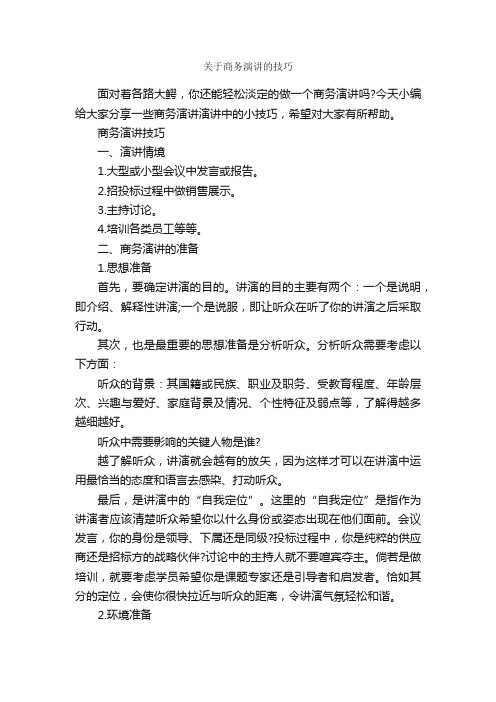 关于商务演讲的技巧

面对着各路大鳄，你还能轻松淡定的做一个商务演讲吗?今天小编给大家分享一些商务演讲演讲中的小技巧，希望对大家有所帮助。

商务演讲技巧

一、演讲情境

1.大型或小型会议中发言或报告。

2.招投标过程中做销售展示。

3.主持讨论。

4.培训各类员工等等。

二、商务演讲的准备

1.思想准备

首先，要确定讲演的目的。讲演的目的主要有两个：一个是说明，即介绍、解释性讲演;一个是说服，即让听众在听了你的讲演之后采取行动。

其次，也是最重要的思想准备是分析听众。分析听众需要考虑以下方面：

听众的背景：其国籍或民族、职业及职务、受教育程度、年龄层次、兴趣与爱好、家庭背景及情况、个性特征及弱点等，了解得越多越细越好。

听众中需要影响的关键人物是谁?

越了解听众，讲演就会越有的放矢，因为这样才可以在讲演中运用最恰当的态度和语言去感染、打动听众。

最后，是讲演中的“自我定位”。这里的“自我定位”是指作为讲演者应该清楚听众希望你以什么身份或姿态出现在他们面前。会议发言，你的身份是领导、下属还是同级?投标过程中，你是纯粹的供应商还是招标方的战略伙伴?讨论中的主持人就不要喧宾夺主。倘若是做培训，就要考虑学员希望你是课题专家还是引导者和启发者。恰如其分的定位，会使你很快拉近与听众的距离，令讲演气氛轻松和谐。

2.环境准备